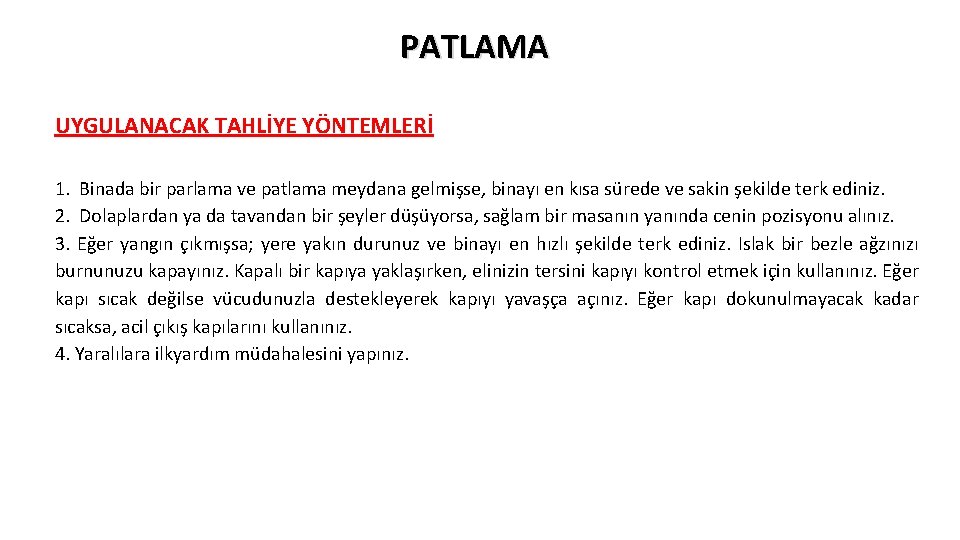 PATLAMA

UYGULANACAK TAHLİYE YÖNTEMLERİ

1. Binada bir parlama ve patlama meydana gelmişse, binayı en kısa sürede ve sakin şekilde terk ediniz.
2. Dolaplardan ya da tavandan bir şeyler düşüyorsa, sağlam bir masanın yanında cenin pozisyonu alınız.
3. Eğer yangın çıkmışsa; yere yakın durunuz ve binayı en hızlı şekilde terk ediniz. Islak bir bezle ağzınızı burnunuzu kapayınız. Kapalı bir kapıya yaklaşırken, elinizin tersini kapıyı kontrol etmek için kullanınız. Eğer kapı sıcak değilse vücudunuzla destekleyerek kapıyı yavaşça açınız. Eğer kapı dokunulmayacak kadar sıcaksa, acil çıkış kapılarını kullanınız.
4. Yaralılara ilkyardım müdahalesini yapınız.